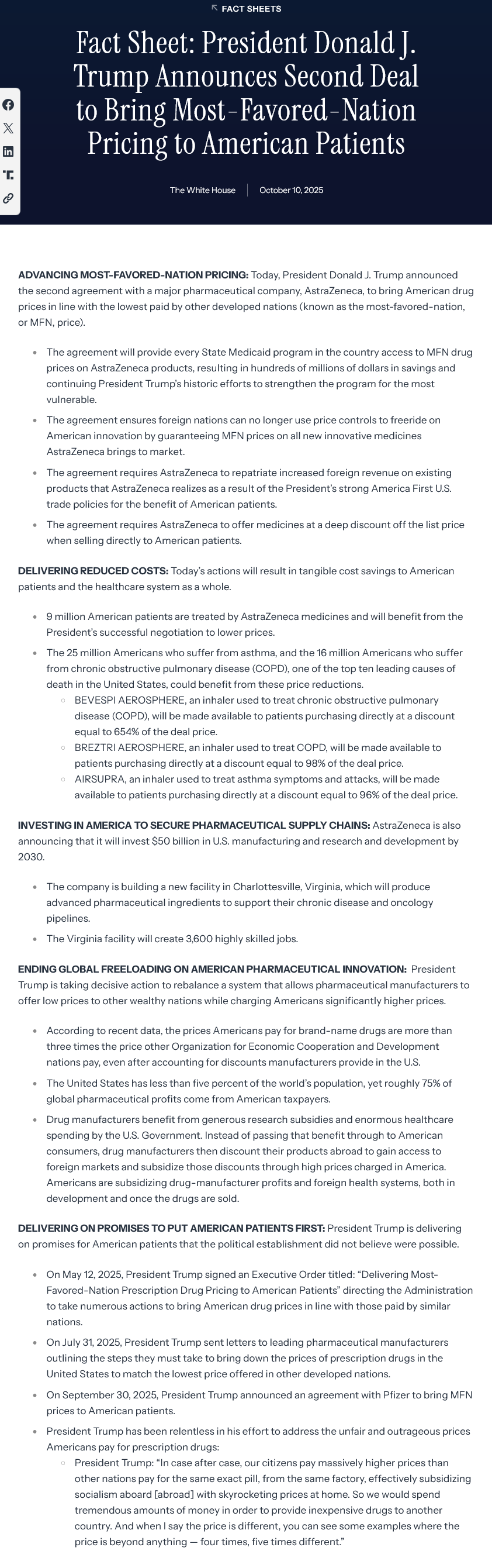 FACT SHEETS

Fact Sheet: President Donald J. Trump Announces Second Deal to Bring Most-Favored-Nation Pricing to American Patients

The White House | October 10, 2025

**ADVANCING MOST-FAVORED-NATION PRICING:** Today, President Donald J. Trump announced the second agreement with a major pharmaceutical company, AstraZeneca, to bring American drug prices in line with the lowest paid by other developed nations (known as the most-favored-nation, or MFN, price).

- The agreement will provide every State Medicaid program in the country access to MFN drug prices on AstraZeneca products, resulting in hundreds of millions of dollars in savings and continuing President Trump's historic efforts to strengthen the program for the most vulnerable.
- The agreement ensures foreign nations can no longer use price controls to freeride on American innovation by guaranteeing MFN prices on all new innovative medicines AstraZeneca brings to market.
- The agreement requires AstraZeneca to repatriate increased foreign revenue on existing products that AstraZeneca realizes as a result of the President's strong America First U.S. trade policies for the benefit of American patients.
- The agreement requires AstraZeneca to offer medicines at a deep discount off the list price when selling directly to American patients.

**DELIVERING REDUCED COSTS:** Today's actions will result in tangible cost savings to American patients and the healthcare system as a whole.

- 9 million American patients are treated by AstraZeneca medicines and will benefit from the President's successful negotiation to lower prices.
- The 25 million Americans who suffer from asthma, and the 16 million Americans who suffer from chronic obstructive pulmonary disease (COPD), one of the top ten leading causes of death in the United States, could benefit from these price reductions.
  - BEVESPI AEROSPHERE, an inhaler used to treat chronic obstructive pulmonary disease (COPD), will be made available to patients purchasing directly at a discount equal to 654% of the deal price.
  - BREZTRI AEROSPHERE, an inhaler used to treat COPD, will be made available to patients purchasing directly at a discount equal to 98% of the deal price.
  - AIRSUPRA, an inhaler used to treat asthma symptoms and attacks, will be made available to patients purchasing directly at a discount equal to 96% of the deal price.

**INVESTING IN AMERICA TO SECURE PHARMACEUTICAL SUPPLY CHAINS:** AstraZeneca is also announcing that it will invest $50 billion in U.S. manufacturing and research and development by 2030.

- The company is building a new facility in Charlottesville, Virginia, which will produce advanced pharmaceutical ingredients to support their chronic disease and oncology pipelines.
- The Virginia facility will create 3,600 highly skilled jobs.

**ENDING GLOBAL FREELOADING ON AMERICAN PHARMACEUTICAL INNOVATION:** President Trump is taking decisive action to rebalance a system that allows pharmaceutical manufacturers to offer low prices to other wealthy nations while charging Americans significantly higher prices.

- According to recent data, the prices Americans pay for brand-name drugs are more than three times the price other Organization for Economic Cooperation and Development nations pay, even after accounting for discounts manufacturers provide in the U.S.
- The United States has less than five percent of the world's population, yet roughly 75% of global pharmaceutical profits come from American taxpayers.
- Drug manufacturers benefit from generous research subsidies and enormous healthcare spending by the U.S. Government. Instead of passing that benefit through to American consumers, drug manufacturers then discount their products abroad to gain access to foreign markets and subsidize those discounts through high prices charged in America. Americans are subsidizing drug-manufacturer profits and foreign health systems, both in development and once the drugs are sold.

**DELIVERING ON PROMISES TO PUT AMERICAN PATIENTS FIRST:** President Trump is delivering on promises for American patients that the political establishment did not believe were possible.

- On May 12, 2025, President Trump signed an Executive Order titled: "Delivering Most-Favored-Nation Prescription Drug Pricing to American Patients" directing the Administration to take numerous actions to bring American drug prices in line with those paid by similar nations.
- On July 31, 2025, President Trump sent letters to leading pharmaceutical manufacturers outlining the steps they must take to bring down the prices of prescription drugs in the United States to match the lowest price offered in other developed nations.
- On September 30, 2025, President Trump announced an agreement with Pfizer to bring MFN prices to American patients.
- President Trump has been relentless in his effort to address the unfair and outrageous prices Americans pay for prescription drugs:
  - President Trump: "In case after case, our citizens pay massively higher prices than other nations pay for the same exact pill, from the same factory, effectively subsidizing socialism aboard [abroad] with skyrocketing prices at home. So we would spend tremendous amounts of money in order to provide inexpensive drugs to another country. And when I say the price is different, you can see some examples where the price is beyond anything — four times, five times different."